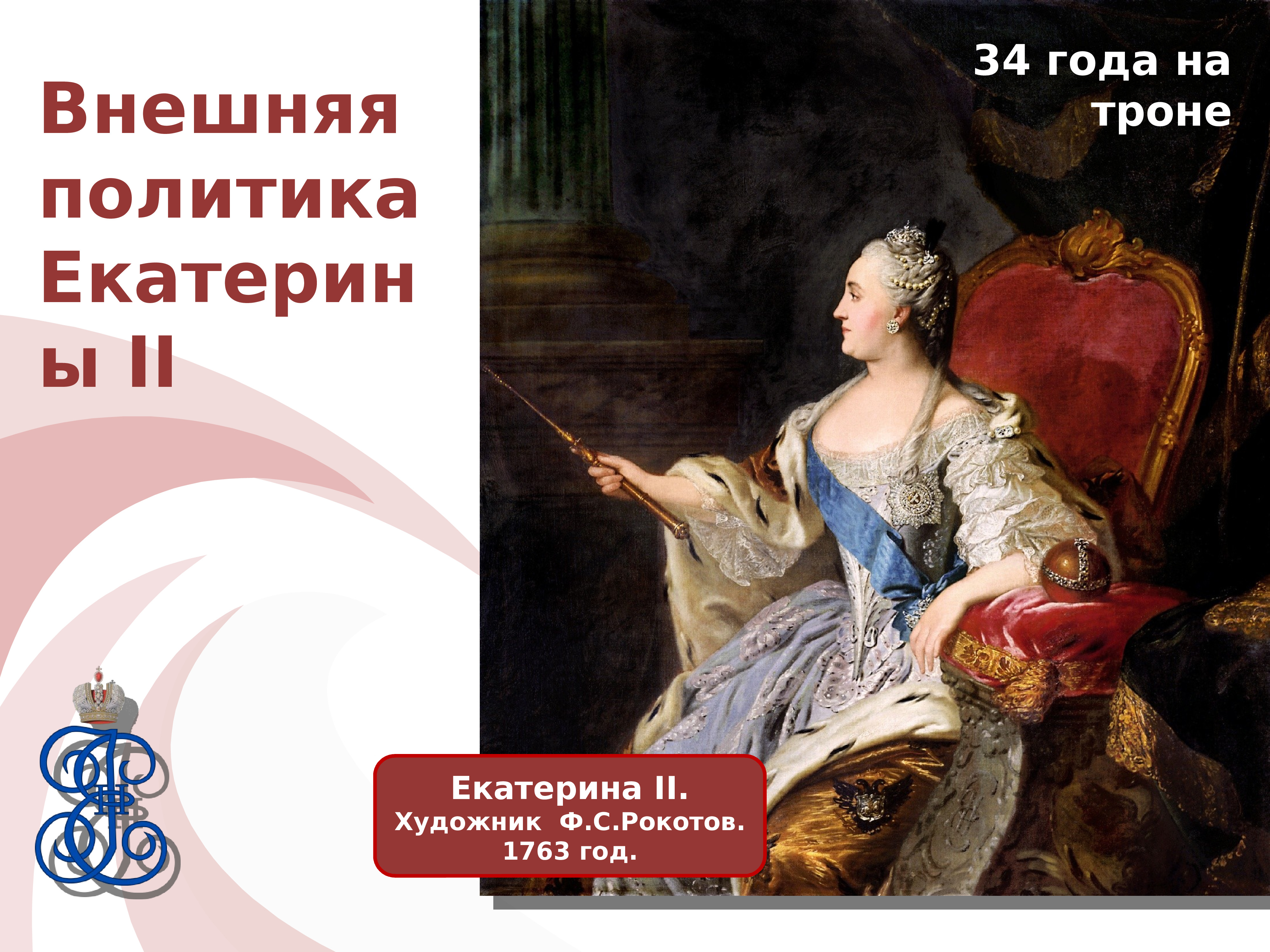 Внешняя политика Екатерины II

34 года на троне

Екатерина II.
Художник Ф.С.Рокотов.
1763 год.